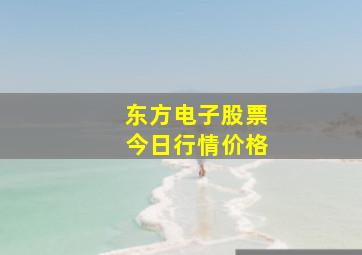 东方电子股票
今日行情价格